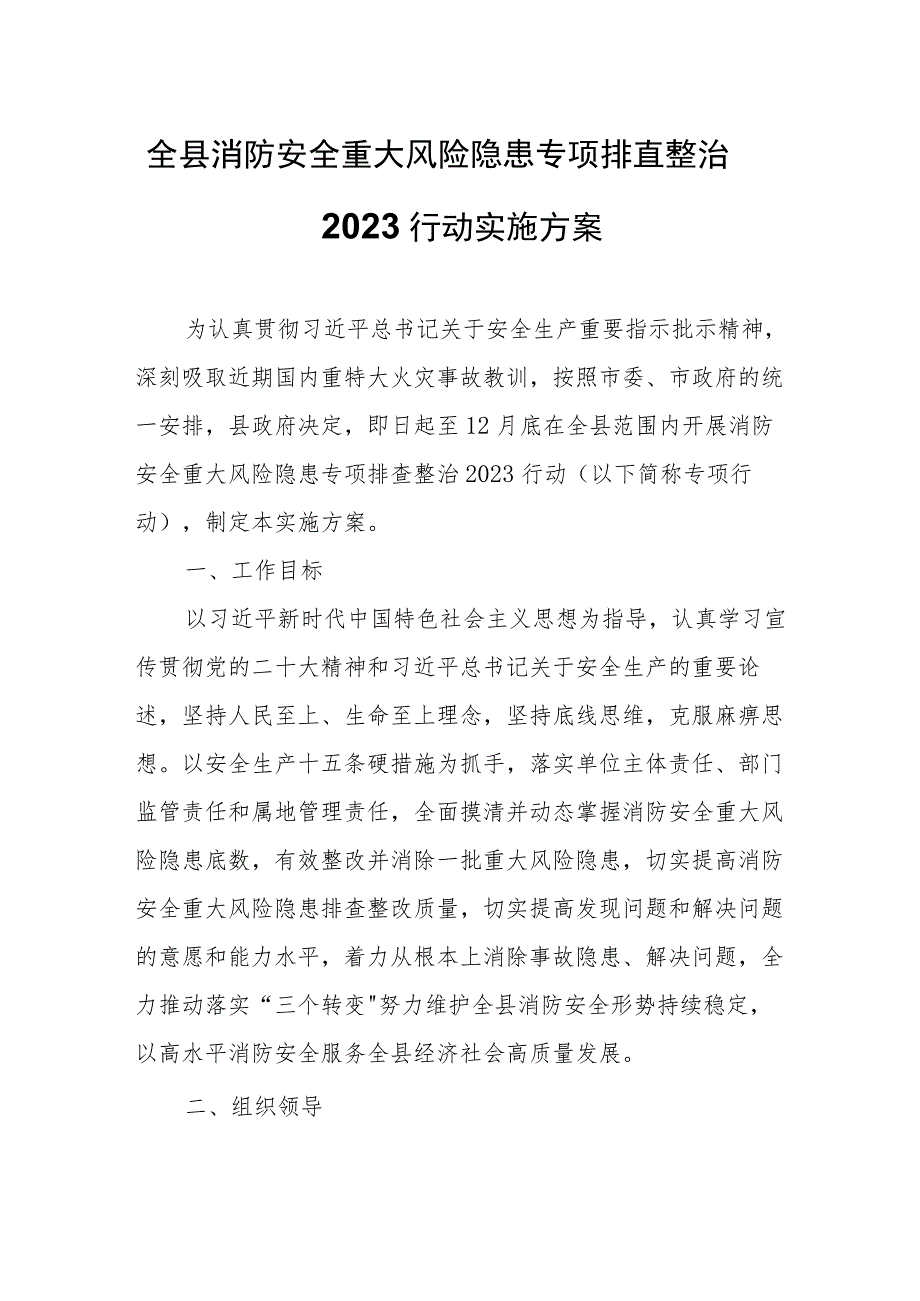 全县消防安全重大风险隐患专项排直整治

2023行动实施方案

为认真贯彻习近平总书记关于安全生产重要指示批示精神，深刻吸取近期国内重特大火灾事故教训，按照市委、市政府的统一安排，县政府决定，即日起至12月底在全县范围内开展消防安全重大风险隐患专项排查整治2023行动（以下简称专项行动），制定本实施方案。

一、工作目标

以习近平新时代中国特色社会主义思想为指导，认真学习宣传贯彻党的二十大精神和习近平总书记关于安全生产的重要论述，坚持人民至上、生命至上理念，坚持底线思维，克服麻痹思想。以安全生产十五条硬措施为抓手，落实单位主体责任、部门监管责任和属地管理责任，全面摸清并动态掌握消防安全重大风险隐患底数，有效整改并消除一批重大风险隐患，切实提高消防安全重大风险隐患排查整改质量，切实提高发现问题和解决问题的意愿和能力水平，着力从根本上消除事故隐患、解决问题，全力推动落实“三个转变"努力维护全县消防安全形势持续稳定，以高水平消防安全服务全县经济社会高质量发展。

二、组织领导